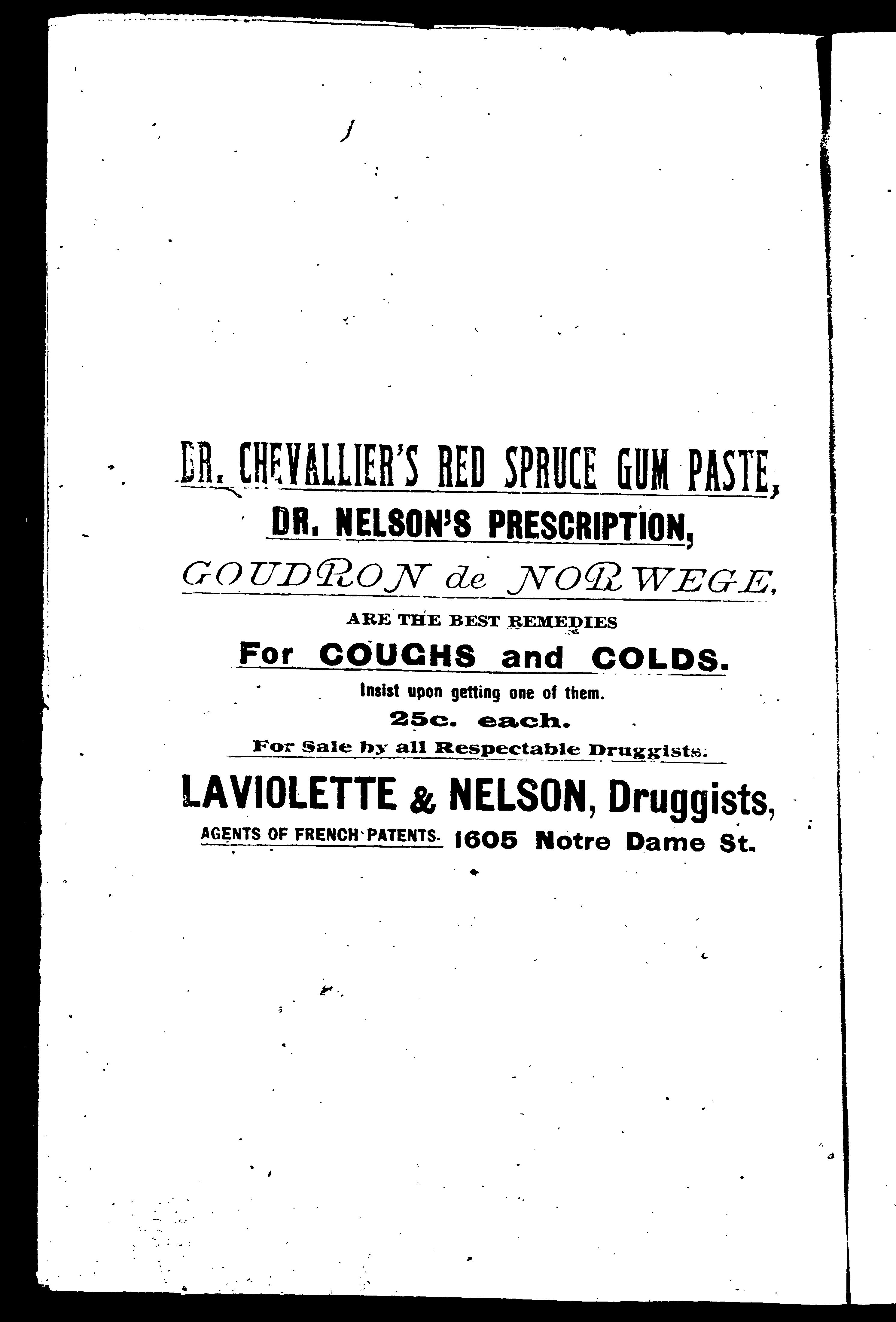 DR. CHEVALLIER'S RED SPRUCE GUM PASTE,

DR. NELSON'S PRESCRIPTION,

GOUDRON de NORWEGE,

ARE THE BEST REMEDIES

For COUGHS and COLDS.

Insist upon getting one of them.

25c. each.

For Sale by all Respectable Druggists.

LAVIOLETTE & NELSON, Druggists,

AGENTS OF FRENCH PATENTS. 1605 Notre Dame St.